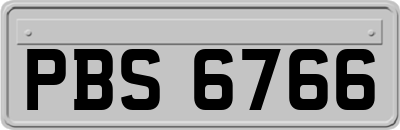 PBS 6766